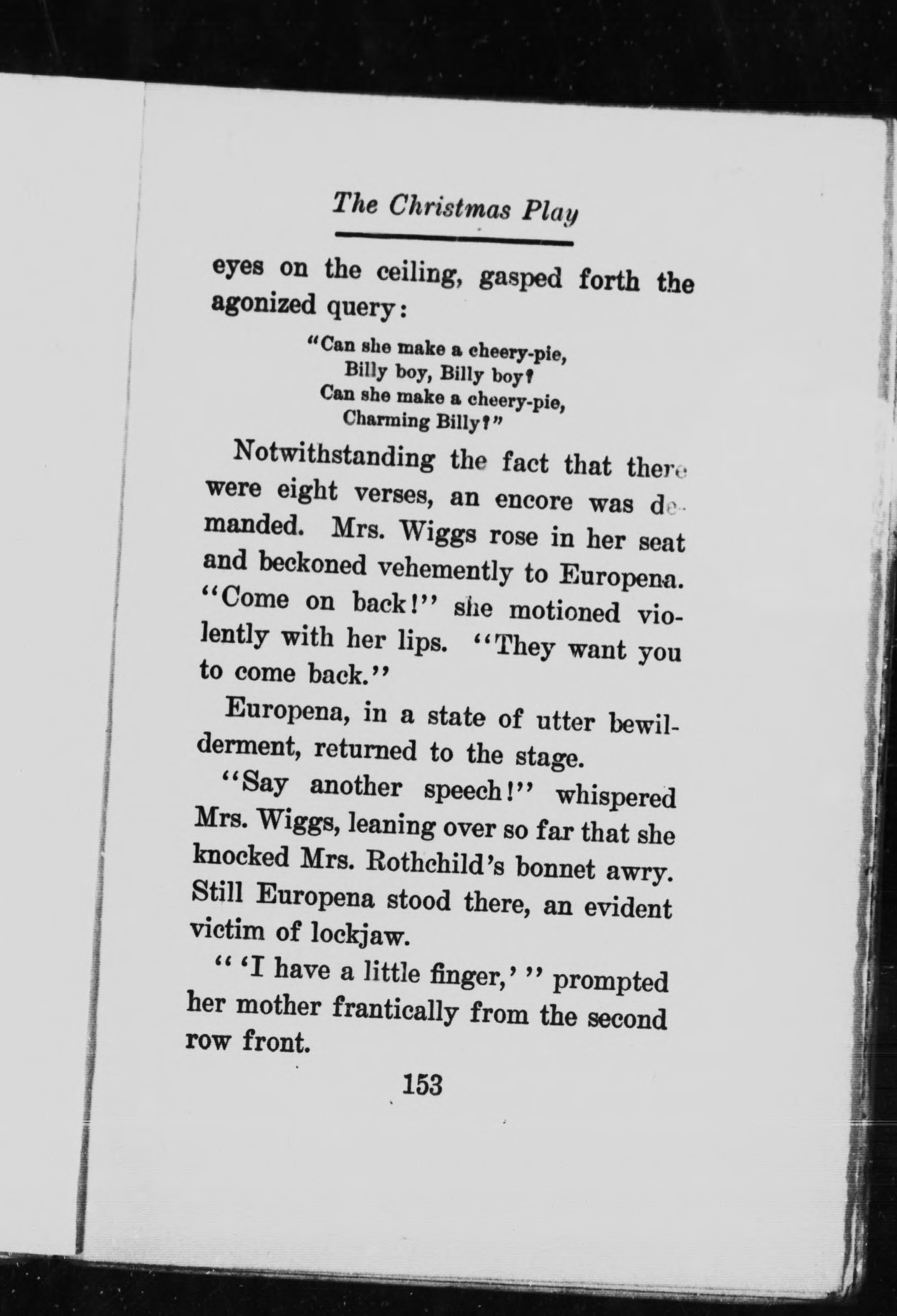 The Christmas Play

eyes on the ceiling, gasped forth the agonized query:

"Can she make a cheery-pie,
Billy boy, Billy boy?
Can she make a cheery-pie,
Charming Billy?"

Notwithstanding the fact that there were eight verses, an encore was demanded. Mrs. Wiggs rose in her seat and beckoned vehemently to Europena. "Come on back!" she motioned violently with her lips. "They want you to come back."

Europena, in a state of utter bewilderment, returned to the stage.

"Say another speech!" whispered Mrs. Wiggs, leaning over so far that she knocked Mrs. Rothchild's bonnet awry. Still Europena stood there, an evident victim of lockjaw.

" 'I have a little finger,' " prompted her mother frantically from the second row front.

153